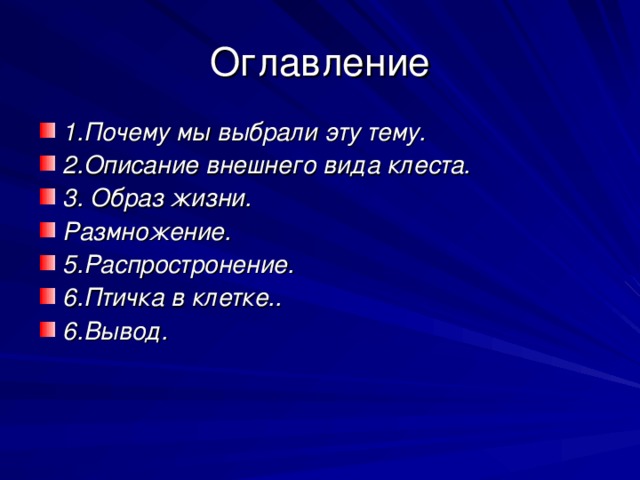 Оглавление

1.Почему мы выбрали эту тему.
2.Описание внешнего вида клеста.
3. Образ жизни.
Размножение.
5.Распростронение.
6.Птичка в клетке..
6.Вывод.